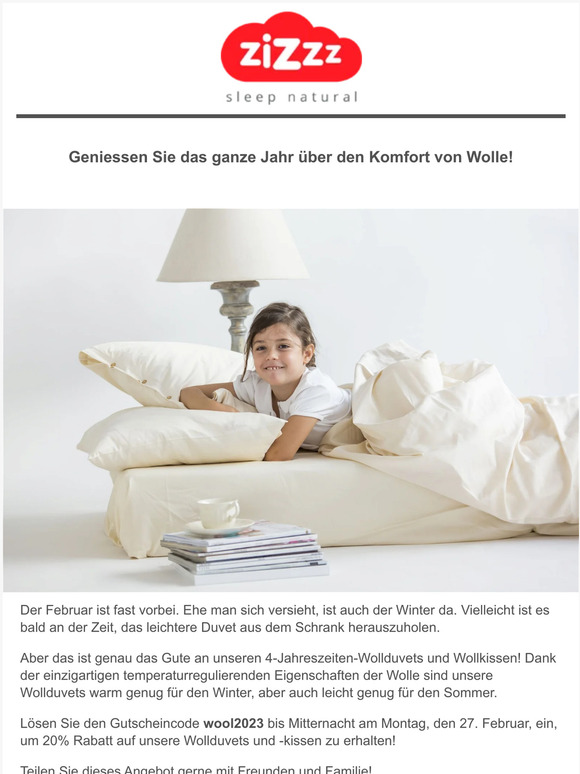 ziZzz
sleep natural

Geniessen Sie das ganze Jahr über den Komfort von Wolle!

Der Februar ist fast vorbei. Ehe man sich versieht, ist auch der Winter da. Vielleicht ist es bald an der Zeit, das leichtere Duvet aus dem Schrank herauszuholen.

Aber das ist genau das Gute an unseren 4-Jahreszeiten-Wollduvets und Wollkissen! Dank der einzigartigen temperaturregulierenden Eigenschaften der Wolle sind unsere Wollduvets warm genug für den Winter, aber auch leicht genug für den Sommer.

Lösen Sie den Gutscheincode wool2023 bis Mitternacht am Montag, den 27. Februar, ein, um 20% Rabatt auf unsere Wollduvets und -kissen zu erhalten!

Teilen Sie dieses Angebot gerne mit Freunden und Familie!